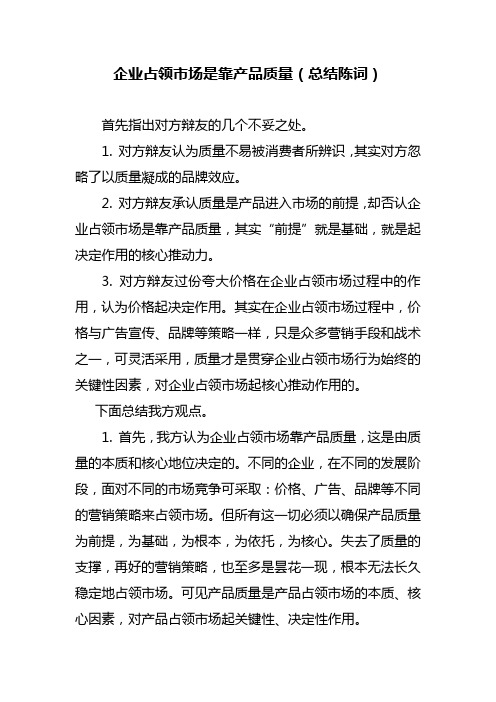 企业占领市场是靠产品质量（总结陈词）

首先指出对方辩友的几个不妥之处。

1. 对方辩友认为质量不易被消费者所辨识，其实对方忽略了以质量凝成的品牌效应。

2. 对方辩友承认质量是产品进入市场的前提，却否认企业占领市场是靠产品质量，其实“前提”就是基础，就是起决定作用的核心推动力。

3. 对方辩友过份夸大价格在企业占领市场过程中的作用，认为价格起决定作用。其实在企业占领市场过程中，价格与广告宣传、品牌等策略一样，只是众多营销手段和战术之一，可灵活采用，质量才是贯穿企业占领市场行为始终的关键性因素，对企业占领市场起核心推动作用的。

下面总结我方观点。

1. 首先，我方认为企业占领市场靠产品质量，这是由质量的本质和核心地位决定的。不同的企业，在不同的发展阶段，面对不同的市场竞争可采取：价格、广告、品牌等不同的营销策略来占领市场。但所有这一切必须以确保产品质量为前提，为基础，为根本，为依托，为核心。失去了质量的支撑，再好的营销策略，也至多是昙花一现，根本无法长久稳定地占领市场。可见产品质量是产品占领市场的本质、核心因素，对产品占领市场起关键性、决定性作用。